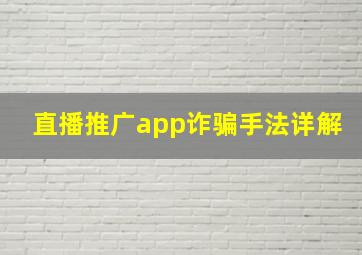 直播推广app诈骗手法详解